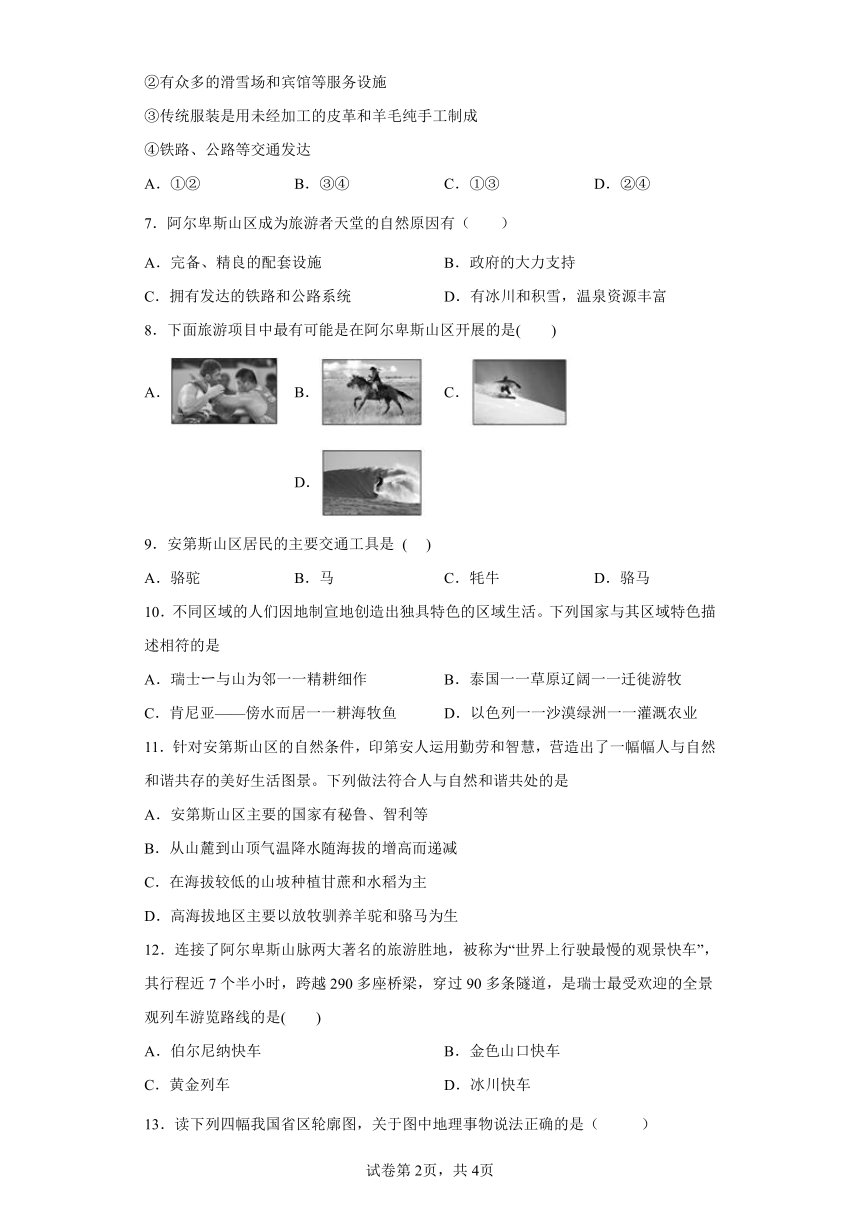 ②有众多的滑雪场和宾馆等服务设施

③传统服装是用未经加工的皮革和羊毛纯手工制成

④铁路、公路等交通发达

A．①②　　B．③④　　C．①③　　D．②④

7．阿尔卑斯山区成为旅游者天堂的自然原因有（　　）

A．完备、精良的配套设施　　B．政府的大力支持

C．拥有发达的铁路和公路系统　　D．有冰川和积雪，温泉资源丰富

8．下面旅游项目中最有可能是在阿尔卑斯山区开展的是(　　)

A．　B．　C．

D．

9．安第斯山区居民的主要交通工具是 (　　)

A．骆驼　　B．马　　C．牦牛　　D．骆马

10．不同区域的人们因地制宜地创造出独具特色的区域生活。下列国家与其区域特色描述相符的是

A．瑞士一与山为邻一一精耕细作　　B．泰国一一草原辽阔一一迁徙游牧

C．肯尼亚——傍水而居一一耕海牧鱼　　D．以色列一一沙漠绿洲一一灌溉农业

11．针对安第斯山区的自然条件，印第安人运用勤劳和智慧，营造出了一幅幅人与自然和谐共存的美好生活图景。下列做法符合人与自然和谐共处的是

A．安第斯山区主要的国家有秘鲁、智利等

B．从山麓到山顶气温降水随海拔的增高而递减

C．在海拔较低的山坡种植甘蔗和水稻为主

D．高海拔地区主要以放牧驯养羊驼和骆马为生

12．连接了阿尔卑斯山脉两大著名的旅游胜地，被称为“世界上行驶最慢的观景快车”，其行程近 7 个半小时，跨越 290 多座桥梁，穿过 90 多条隧道，是瑞士最受欢迎的全景观列车游览路线的是(　　)

A．伯尔尼纳快车　　B．金色山口快车

C．黄金列车　　D．冰川快车

13．读下列四幅我国省区轮廓图，关于图中地理事物说法正确的是（　　）

试卷第 2页，共 4页